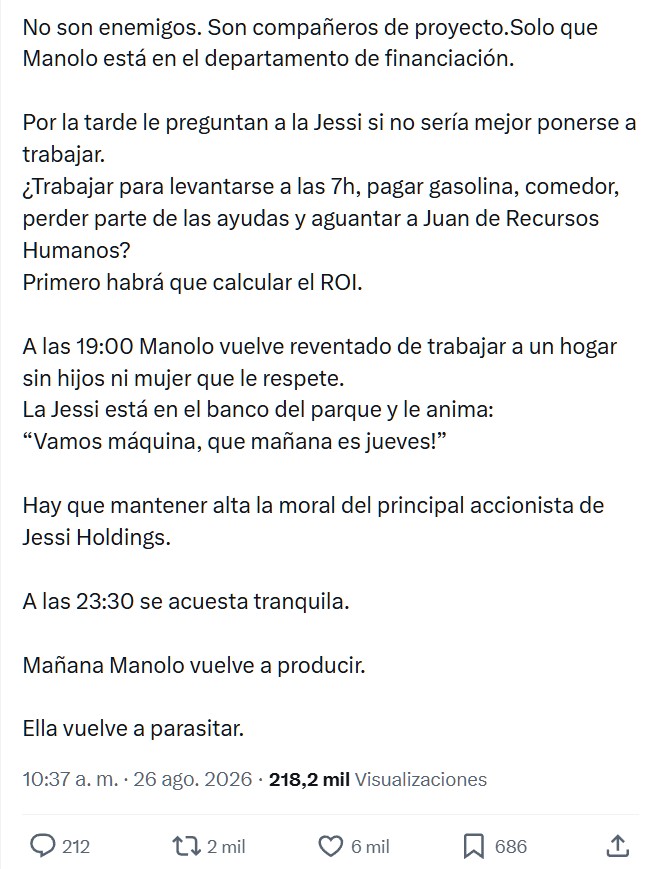 No son enemigos. Son compañeros de proyecto.Solo que Manolo está en el departamento de financiación.

Por la tarde le preguntan a la Jessi si no sería mejor ponerse a trabajar.
¿Trabajar para levantarse a las 7h, pagar gasolina, comedor, perder parte de las ayudas y aguantar a Juan de Recursos Humanos?
Primero habrá que calcular el ROI.

A las 19:00 Manolo vuelve reventado de trabajar a un hogar sin hijos ni mujer que le respete.
La Jessi está en el banco del parque y le anima:
“Vamos máquina, que mañana es jueves!”

Hay que mantener alta la moral del principal accionista de Jessi Holdings.

A las 23:30 se acuesta tranquila.

Mañana Manolo vuelve a producir.

Ella vuelve a parasitar.

10:37 a. m. · 26 ago. 2026 · 218,2 mil Visualizaciones

212 2 mil 6 mil 686